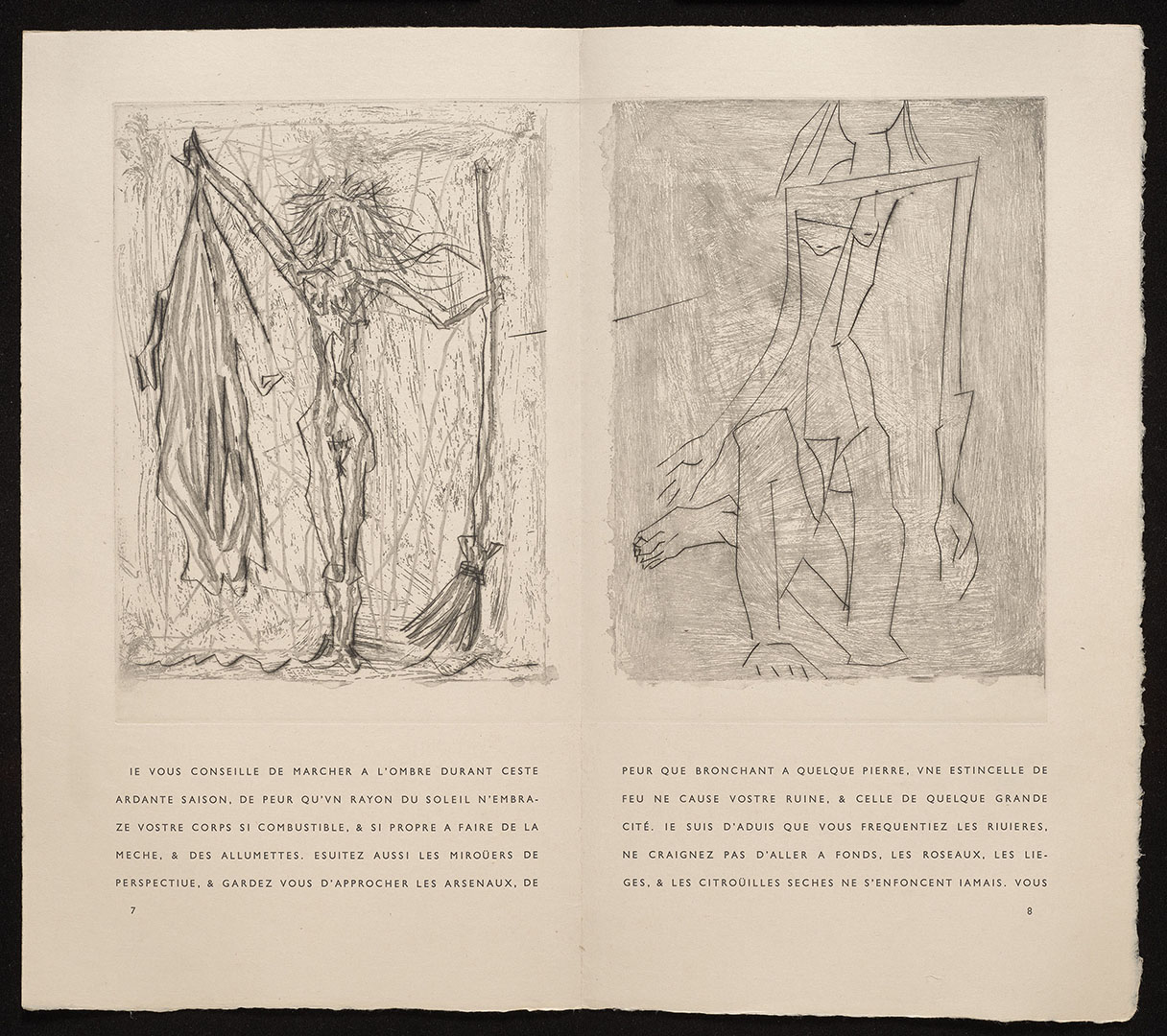 IE VOUS CONSEILLE DE MARCHER A L'OMBRE DURANT CESTE ARDANTE SAISON, DE PEUR QU'VN RAYON DU SOLEIL N'EMBRAZE VOSTRE CORPS SI COMBUSTIBLE, & SI PROPRE A FAIRE DE LA MECHE, & DES ALLUMETTES. ESUITEZ AUSSI LES MIROÜERS DE PERSPECTIUE, & GARDEZ VOUS D'APPROCHER LES ARSENAUX, DE

7

PEUR QUE BRONCHANT A QUELQUE PIERRE, VNE ESTINCELLE DE FEU NE CAUSE VOSTRE RUINE, & CELLE DE QUELQUE GRANDE CITÉ. IE SUIS D'ADUIS QUE VOUS FREQUENTIEZ LES RIUIERES, NE CRAIGNEZ PAS D'ALLER A FONDS, LES ROSEAUX, LES LIEGES, & LES CITROÜILLES SECHES NE S'ENFONCENT IAMAIS. VOUS

8